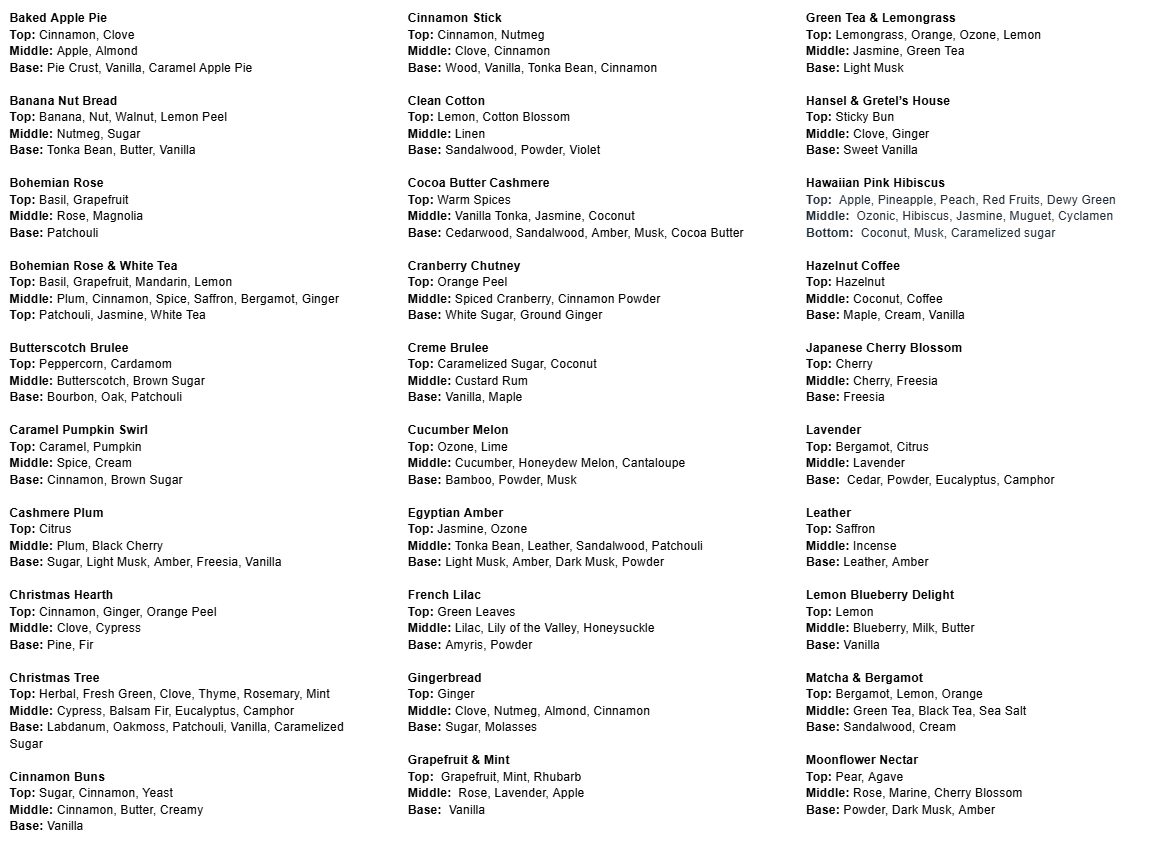 Baked Apple Pie
Top: Cinnamon, Clove
Middle: Apple, Almond
Base: Pie Crust, Vanilla, Caramel Apple Pie

Banana Nut Bread
Top: Banana, Nut, Walnut, Lemon Peel
Middle: Nutmeg, Sugar
Base: Tonka Bean, Butter, Vanilla

Bohemian Rose
Top: Basil, Grapefruit
Middle: Rose, Magnolia
Base: Patchouli

Bohemian Rose & White Tea
Top: Basil, Grapefruit, Mandarin, Lemon
Middle: Plum, Cinnamon, Spice, Saffron, Bergamot, Ginger
Top: Patchouli, Jasmine, White Tea

Butterscotch Brulee
Top: Peppercorn, Cardamom
Middle: Butterscotch, Brown Sugar
Base: Bourbon, Oak, Patchouli

Caramel Pumpkin Swirl
Top: Caramel, Pumpkin
Middle: Spice, Cream
Base: Cinnamon, Brown Sugar

Cashmere Plum
Top: Citrus
Middle: Plum, Black Cherry
Base: Sugar, Light Musk, Amber, Freesia, Vanilla

Christmas Hearth
Top: Cinnamon, Ginger, Orange Peel
Middle: Clove, Cypress
Base: Pine, Fir

Christmas Tree
Top: Herbal, Fresh Green, Clove, Thyme, Rosemary, Mint
Middle: Cypress, Balsam Fir, Eucalyptus, Camphor
Base: Labdanum, Oakmoss, Patchouli, Vanilla, Caramelized Sugar

Cinnamon Buns
Top: Sugar, Cinnamon, Yeast
Middle: Cinnamon, Butter, Creamy
Base: Vanilla

Cinnamon Stick
Top: Cinnamon, Nutmeg
Middle: Clove, Cinnamon
Base: Wood, Vanilla, Tonka Bean, Cinnamon

Clean Cotton
Top: Lemon, Cotton Blossom
Middle: Linen
Base: Sandalwood, Powder, Violet

Cocoa Butter Cashmere
Top: Warm Spices
Middle: Vanilla Tonka, Jasmine, Coconut
Base: Cedarwood, Sandalwood, Amber, Musk, Cocoa Butter

Cranberry Chutney
Top: Orange Peel
Middle: Spiced Cranberry, Cinnamon Powder
Base: White Sugar, Ground Ginger

Creme Brulee
Top: Caramelized Sugar, Coconut
Middle: Custard Rum
Base: Vanilla, Maple

Cucumber Melon
Top: Ozone, Lime
Middle: Cucumber, Honeydew Melon, Cantaloupe
Base: Bamboo, Powder, Musk

Egyptian Amber
Top: Jasmine, Ozone
Middle: Tonka Bean, Leather, Sandalwood, Patchouli
Base: Light Musk, Amber, Dark Musk, Powder

French Lilac
Top: Green Leaves
Middle: Lilac, Lily of the Valley, Honeysuckle
Base: Amyris, Powder

Gingerbread
Top: Ginger
Middle: Clove, Nutmeg, Almond, Cinnamon
Base: Sugar, Molasses

Grapefruit & Mint
Top: Grapefruit, Mint, Rhubarb
Middle: Rose, Lavender, Apple
Base: Vanilla

Green Tea & Lemongrass
Top: Lemongrass, Orange, Ozone, Lemon
Middle: Jasmine, Green Tea
Base: Light Musk

Hansel & Gretel's House
Top: Sticky Bun
Middle: Clove, Ginger
Base: Sweet Vanilla

Hawaiian Pink Hibiscus
Top: Apple, Pineapple, Peach, Red Fruits, Dewy Green
Middle: Ozonic, Hibiscus, Jasmine, Muguet, Cyclamen
Bottom: Coconut, Musk, Caramelized sugar

Hazelnut Coffee
Top: Hazelnut
Middle: Coconut, Coffee
Base: Maple, Cream, Vanilla

Japanese Cherry Blossom
Top: Cherry
Middle: Cherry, Freesia
Base: Freesia

Lavender
Top: Bergamot, Citrus
Middle: Lavender
Base: Cedar, Powder, Eucalyptus, Camphor

Leather
Top: Saffron
Middle: Incense
Base: Leather, Amber

Lemon Blueberry Delight
Top: Lemon
Middle: Blueberry, Milk, Butter
Base: Vanilla

Matcha & Bergamot
Top: Bergamot, Lemon, Orange
Middle: Green Tea, Black Tea, Sea Salt
Base: Sandalwood, Cream

Moonflower Nectar
Top: Pear, Agave
Middle: Rose, Marine, Cherry Blossom
Base: Powder, Dark Musk, Amber